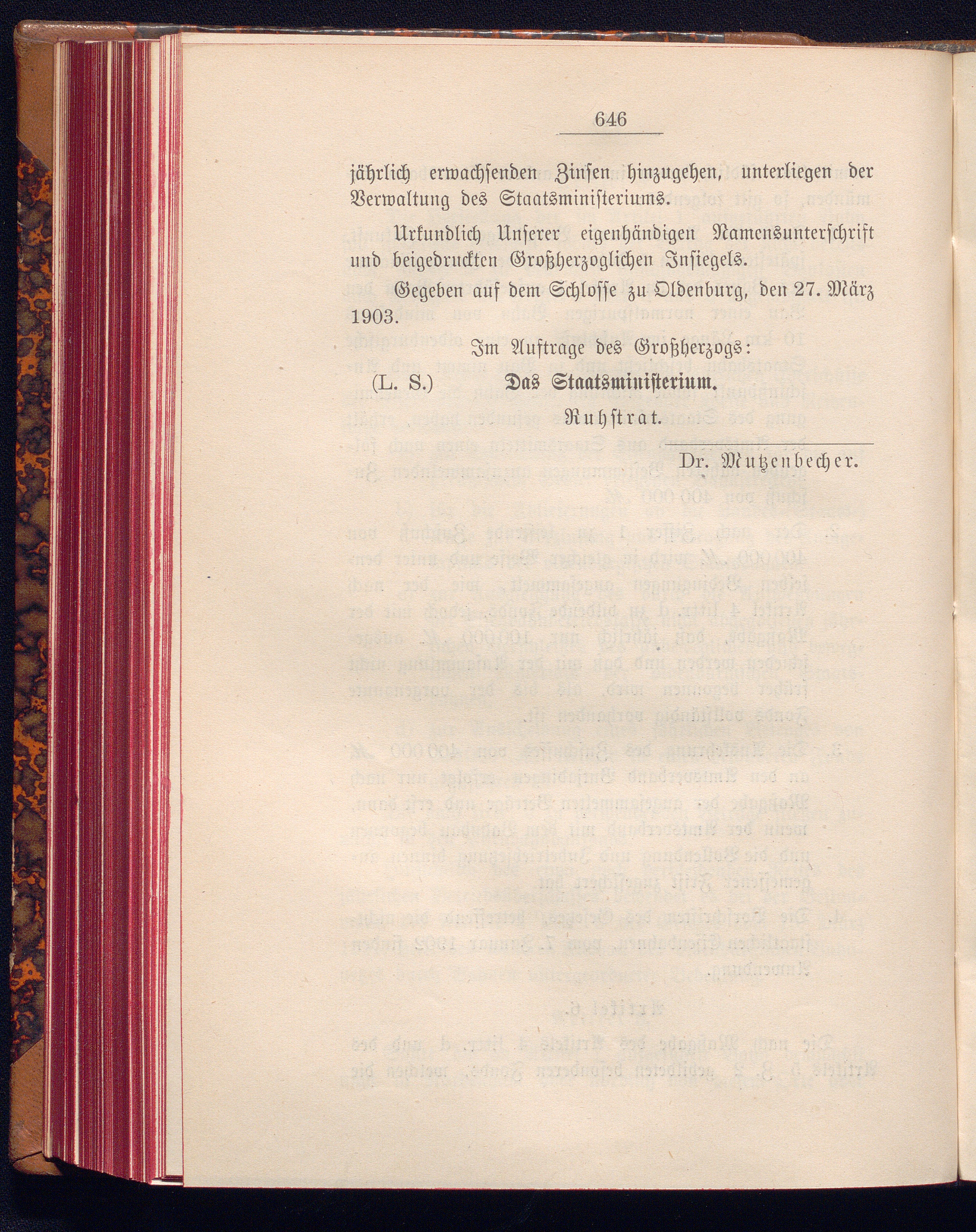 646

jährlich erwachsenden Zinsen hinzugehen, unterliegen der Verwaltung des Staatsministeriums.

Urkundlich Unserer eigenhändigen Namensunterschrift und beigedruckten Großherzoglichen Insiegels.

Gegeben auf dem Schlosse zu Oldenburg, den 27. März 1903.

Im Auftrage des Großherzogs:

(L. S.) Das Staatsministerium.

Ruhstrat.

Dr. Mutzenbecher.